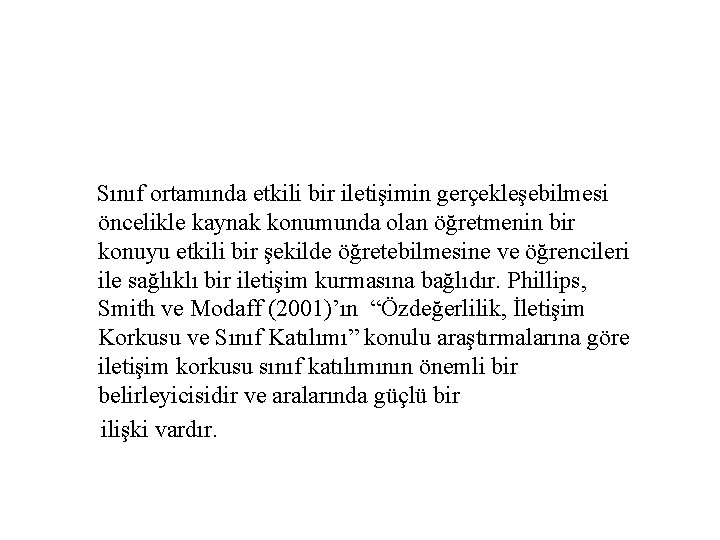 Sınıf ortamında etkili bir iletişimin gerçekleşebilmesi öncelikle kaynak konumunda olan öğretmenin bir konuyu etkili bir şekilde öğretebilmesine ve öğrencileri ile sağlıklı bir iletişim kurmasına bağlıdır. Phillips, Smith ve Modaff (2001)'ın "Özdeğerlilik, İletişim Korkusu ve Sınıf Katılımı" konulu araştırmalarına göre iletişim korkusu sınıf katılımının önemli bir belirleyicisidir ve aralarında güçlü bir ilişki vardır.